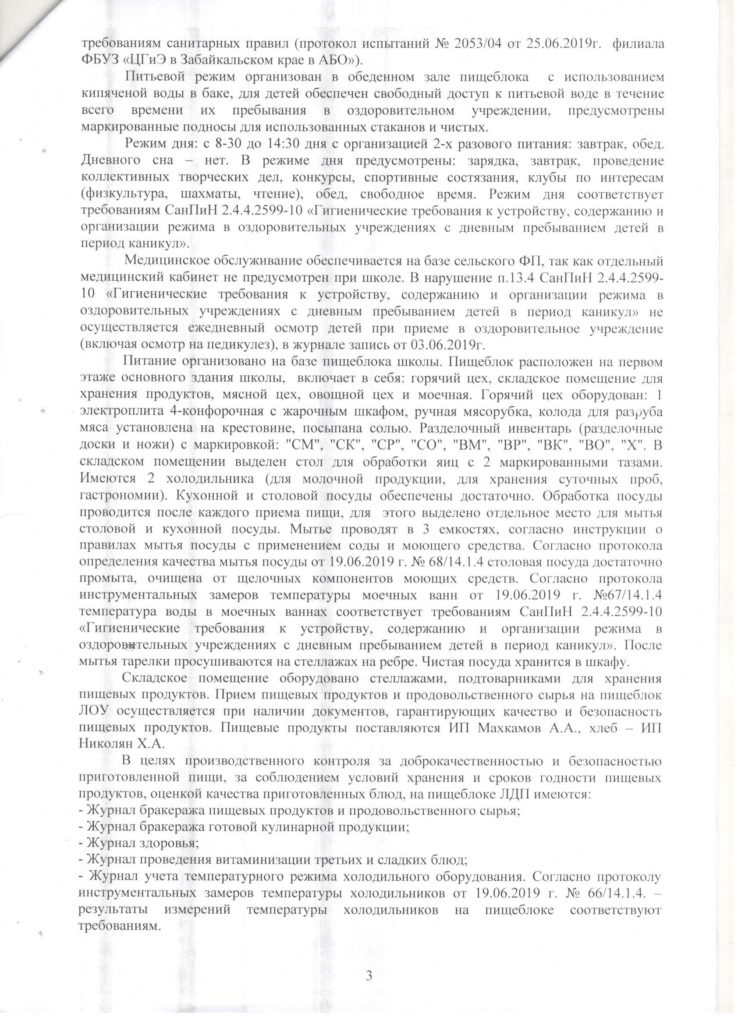 требованиям санитарных правил (протокол испытаний № 2053/04 от 25.06.2019г. филиала ФБУЗ «ЦГиЭ в Забайкальском крае в АБО»).

Питьевой режим организован в обеденном зале пищеблока с использованием кипяченой воды в баке, для детей обеспечен свободный доступ к питьевой воде в течение всего времени их пребывания в оздоровительном учреждении, предусмотрены маркированные подносы для использованных стаканов и чистых.

Режим дня: с 8-30 до 14:30 дня с организацией 2-х разового питания: завтрак, обед. Дневного сна – нет. В режиме дня предусмотрены: зарядка, завтрак, проведение коллективных творческих дел, конкурсы, спортивные состязания, клубы по интересам (физкультура, шахматы, чтение), обед, свободное время. Режим дня соответствует требованиям СанПиН 2.4.4.2599-10 «Гигиенические требования к устройству, содержанию и организации режима в оздоровительных учреждениях с дневным пребыванием детей в период каникул».

Медицинское обслуживание обеспечивается на базе сельского ФП, так как отдельный медицинский кабинет не предусмотрен при школе. В нарушение п.13.4 СанПиН 2.4.4.2599-10 «Гигиенические требования к устройству, содержанию и организации режима в оздоровительных учреждениях с дневным пребыванием детей в период каникул» не осуществляется ежедневный осмотр детей при приеме в оздоровительное учреждение (включая осмотр на педикулез), в журнале запись от 03.06.2019г.

Питание организовано на базе пищеблока школы. Пищеблок расположен на первом этаже основного здания школы, включает в себя: горячий цех, складское помещение для хранения продуктов, мясной цех, овощной цех и моечная. Горячий цех оборудован: 1 электроплита 4-конфорочная с жарочным шкафом, ручная мясорубка, колода для разруба мяса установлена на крестовине, посыпана солью. Разделочный инвентарь (разделочные доски и ножи) с маркировкой: "СМ", "СК", "СР", "СО", "ВМ", "ВР", "ВК", "ВО", "Х". В складском помещении выделен стол для обработки яиц с 2 маркированными тазами. Имеются 2 холодильника (для молочной продукции, для хранения суточных проб, гастрономии). Кухонной и столовой посуды обеспечены достаточно. Обработка посуды проводится после каждого приема пищи, для этого выделено отдельное место для мытья столовой и кухонной посуды. Мытье проводят в 3 емкостях, согласно инструкции о правилах мытья посуды с применением соды и моющего средства. Согласно протокола определения качества мытья посуды от 19.06.2019 г. № 68/14.1.4 столовая посуда достаточно промыта, очищена от щелочных компонентов моющих средств. Согласно протокола инструментальных замеров температуры моечных ванн от 19.06.2019 г. №67/14.1.4 температура воды в моечных ваннах соответствует требованиям СанПиН 2.4.4.2599-10 «Гигиенические требования к устройству, содержанию и организации режима в оздоровительных учреждениях с дневным пребыванием детей в период каникул». После мытья тарелки просушиваются на стеллажах на ребре. Чистая посуда хранится в шкафу.

Складское помещение оборудовано стеллажами, подтоварниками для хранения пищевых продуктов. Прием пищевых продуктов и продовольственного сырья на пищеблок ЛОУ осуществляется при наличии документов, гарантирующих качество и безопасность пищевых продуктов. Пищевые продукты поставляются ИП Махкамов А.А., хлеб – ИП Николян Х.А.

В целях производственного контроля за доброкачественностью и безопасностью приготовленной пищи, за соблюдением условий хранения и сроков годности пищевых продуктов, оценкой качества приготовленных блюд, на пищеблоке ЛДП имеются:
- Журнал бракеража пищевых продуктов и продовольственного сырья;
- Журнал бракеража готовой кулинарной продукции;
- Журнал здоровья;
- Журнал проведения витаминизации третьих и сладких блюд;
- Журнал учета температурного режима холодильного оборудования. Согласно протоколу инструментальных замеров температуры холодильников от 19.06.2019 г. № 66/14.1.4. – результаты измерений температуры холодильников на пищеблоке соответствуют требованиям.

3